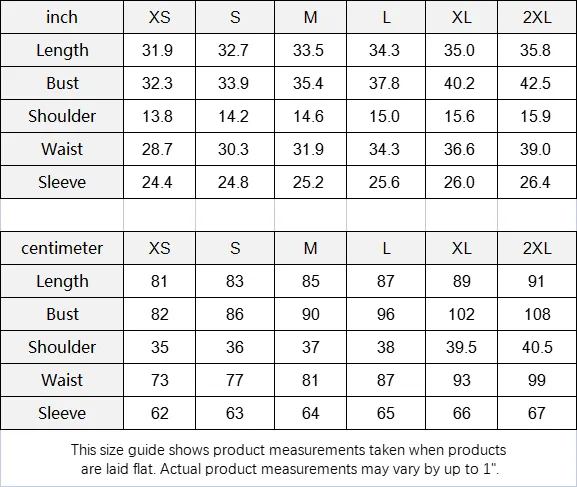 | inch | XS | S | M | L | XL | 2XL |
|---|---|---|---|---|---|---|
| Length | 31.9 | 32.7 | 33.5 | 34.3 | 35.0 | 35.8 |
| Bust | 32.3 | 33.9 | 35.4 | 37.8 | 40.2 | 42.5 |
| Shoulder | 13.8 | 14.2 | 14.6 | 15.0 | 15.6 | 15.9 |
| Waist | 28.7 | 30.3 | 31.9 | 34.3 | 36.6 | 39.0 |
| Sleeve | 24.4 | 24.8 | 25.2 | 25.6 | 26.0 | 26.4 |

| centimeter | XS | S | M | L | XL | 2XL |
|---|---|---|---|---|---|---|
| Length | 81 | 83 | 85 | 87 | 89 | 91 |
| Bust | 82 | 86 | 90 | 96 | 102 | 108 |
| Shoulder | 35 | 36 | 37 | 38 | 39.5 | 40.5 |
| Waist | 73 | 77 | 81 | 87 | 93 | 99 |
| Sleeve | 62 | 63 | 64 | 65 | 66 | 67 |

This size guide shows product measurements taken when products are laid flat. Actual product measurements may vary by up to 1".